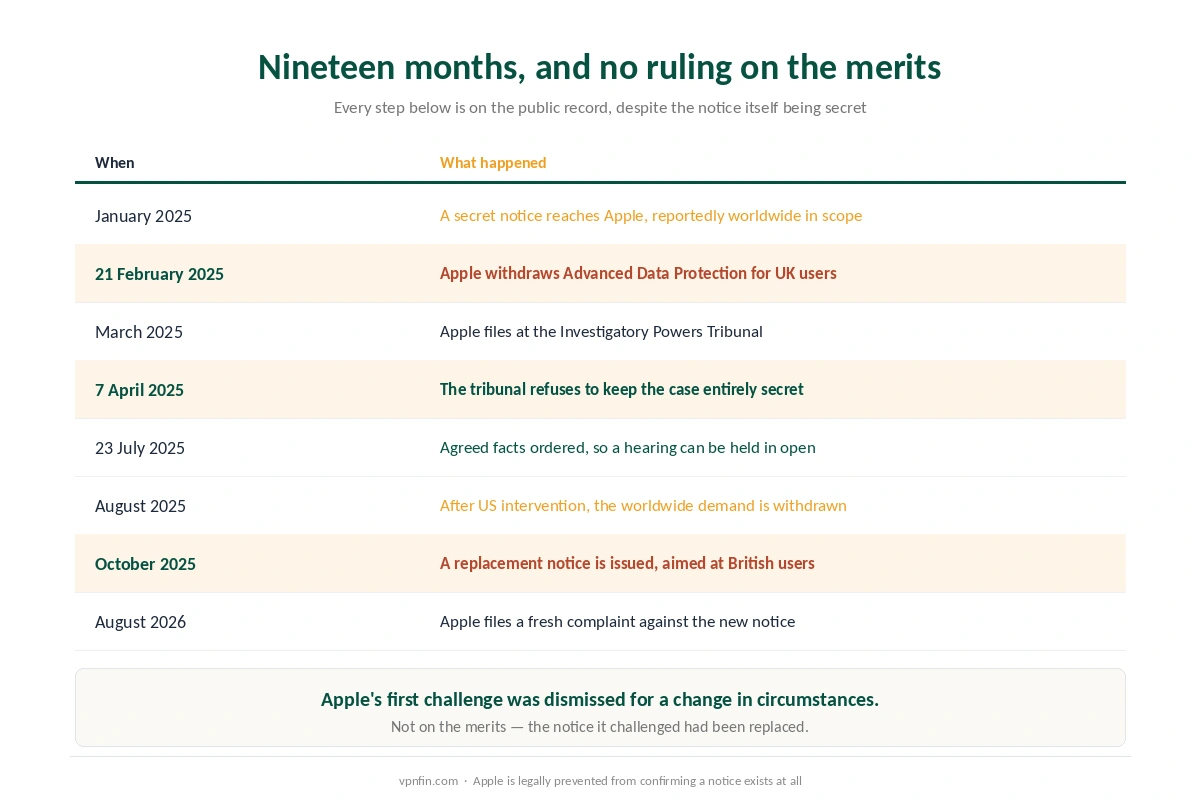 Nineteen months, and no ruling on the merits

Every step below is on the public record, despite the notice itself being secret

| When | What happened |
|---|---|
| January 2025 | A secret notice reaches Apple, reportedly worldwide in scope |
| 21 February 2025 | Apple withdraws Advanced Data Protection for UK users |
| March 2025 | Apple files at the Investigatory Powers Tribunal |
| 7 April 2025 | The tribunal refuses to keep the case entirely secret |
| 23 July 2025 | Agreed facts ordered, so a hearing can be held in open |
| August 2025 | After US intervention, the worldwide demand is withdrawn |
| October 2025 | A replacement notice is issued, aimed at British users |
| August 2026 | Apple files a fresh complaint against the new notice |

Apple's first challenge was dismissed for a change in circumstances.

Not on the merits — the notice it challenged had been replaced.

vpnfin.com · Apple is legally prevented from confirming a notice exists at all